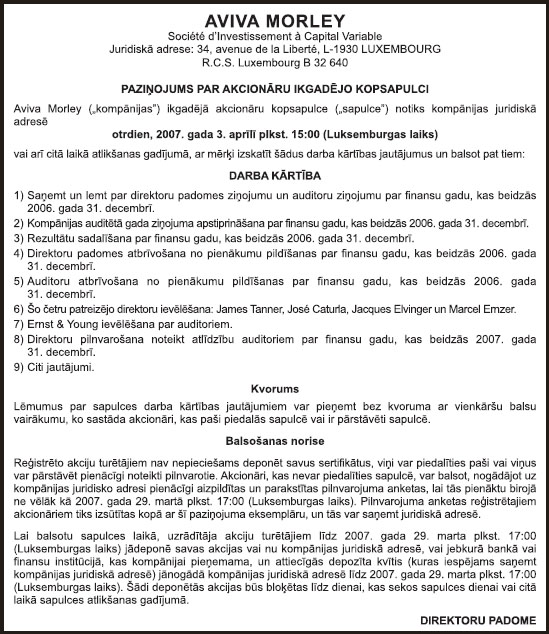 AVIVA MORLEY
Société d'Investissement à Capital Variable
Juridiskā adrese: 34, avenue de la Liberté, L-1930 LUXEMBOURG
R.C.S. Luxembourg B 32 640

PAZIŅOJUMS PAR AKCIONĀRU IKGADĒJO KOPSAPULCI

Aviva Morley („kompānijas") ikgadējā akcionāru kopsapulce („sapulce") notiks kompānijas juridiskā adresē

otrdien, 2007. gada 3. aprīlī plkst. 15:00 (Luksemburgas laiks)

vai arī citā laikā atlikšanas gadījumā, ar mērķi izskatīt šādus darba kārtības jautājumus un balsot pat tiem:

DARBA KĀRTĪBA

1) Saņemt un lemt par direktoru padomes ziņojumu un auditoru ziņojumu par finansu gadu, kas beidzās 2006. gada 31. decembrī.
2) Kompānijas auditētā gada ziņojuma apstiprināšana par finansu gadu, kas beidzās 2006. gada 31. decembrī.
3) Rezultātu sadalīšana par finansu gadu, kas beidzās 2006. gada 31. decembrī.
4) Direktoru padomes atbrīvošana no pienākumu pildīšanas par finansu gadu, kas beidzās 2006. gada 31. decembrī.
5) Auditoru atbrīvošana no pienākumu pildīšanas par finansu gadu, kas beidzās 2006. gada 31. decembrī.
6) Šo četru patreizējo direktoru ievēlēšana: James Tanner, José Caturla, Jacques Elvinger un Marcel Emzer.
7) Ernst & Young ievēlēšana par auditoriem.
8) Direktoru pilnvarošana noteikt atlīdzību auditoriem par finansu gadu, kas beidzās 2007. gada 31. decembrī.
9) Citi jautājumi.

Kvorums

Lēmumus par sapulces darba kārtības jautājumiem var pieņemt bez kvoruma ar vienkāršu balsu vairākumu, ko sastāda akcionāri, kas paši piedalās sapulcē vai ir pārstāvēti sapulcē.

Balsošanas norise

Reģistrēto akciju turētājiem nav nepieciešams deponēt savus sertifikātus, viņi var piedalīties paši vai viņus var pārstāvēt pienācīgi noteikti pilnvarotie. Akcionāri, kas nevar piedalīties sapulcē, var balsot, nogādājot uz kompānijas juridisko adresi pienācīgi aizpildītas un parakstītas pilnvarojuma anketas, lai tās pienāktu birojā ne vēlāk kā 2007. gada 29. martā plkst. 17:00 (Luksemburgas laiks). Pilnvarojuma anketas reģistrētajiem akcionāriem tiks izsūtītas kopā ar šī paziņojuma eksemplāru, un tās var saņemt juridiskā adresē.

Lai balsotu sapulces laikā, uzrādītāja akciju turētājiem līdz 2007. gada 29. marta plkst. 17:00 (Luksemburgas laiks) jādeponē savas akcijas vai nu kompānijas juridiskā adresē, vai jebkurā bankā vai finansu institūcijā, kas kompānijai pieņemama, un attiecīgās depozīta kvītis (kuras iespējams saņemt kompānijas juridiskā adresē) jānogādā kompānijas juridiskā adresē līdz 2007. gada 29. marta plkst. 17:00 (Luksemburgas laiks). Šādi deponētās akcijas būs bloķētas līdz dienai, kas sekos sapulces dienai vai citā laikā sapulces atlikšanas gadījumā.

DIREKTORU PADOME